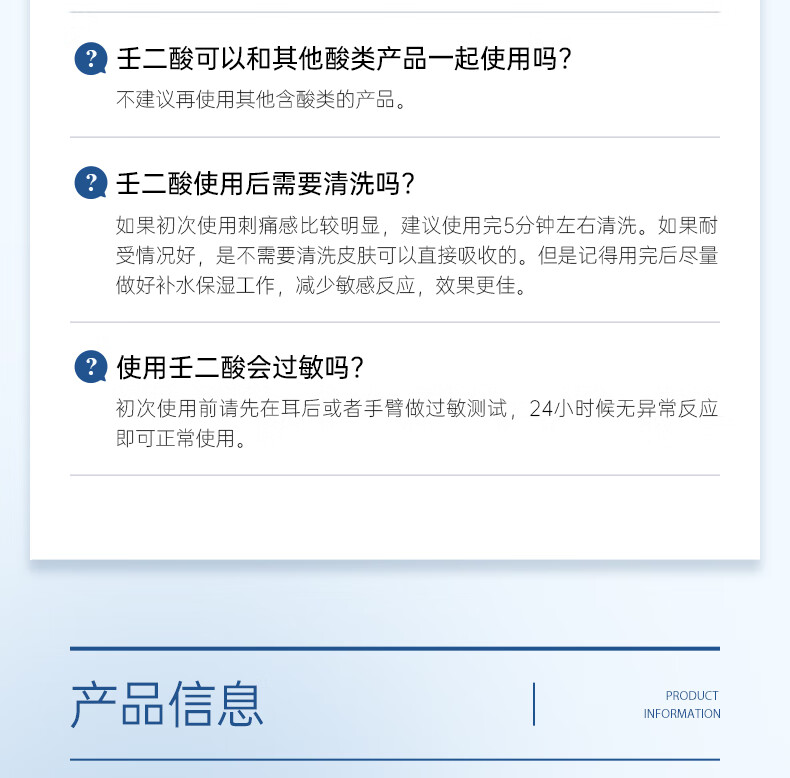 ?
壬二酸可以和其他酸类产品一起使用吗?
不建议再使用其他含酸类的产品。

?
壬二酸使用后需要清洗吗?
如果初次使用刺痛感比较明显，建议使用完5分钟左右清洗。如果耐受情况好，是不需要清洗皮肤可以直接吸收的。但是记得用完后尽量做好补水保湿工作，减少敏感反应，效果更佳。

?
使用壬二酸会过敏吗?
初次使用前请先在耳后或者手臂做过敏测试，24小时候无异常反应即可正常使用。

产品信息

PRODUCT
INFORMATION